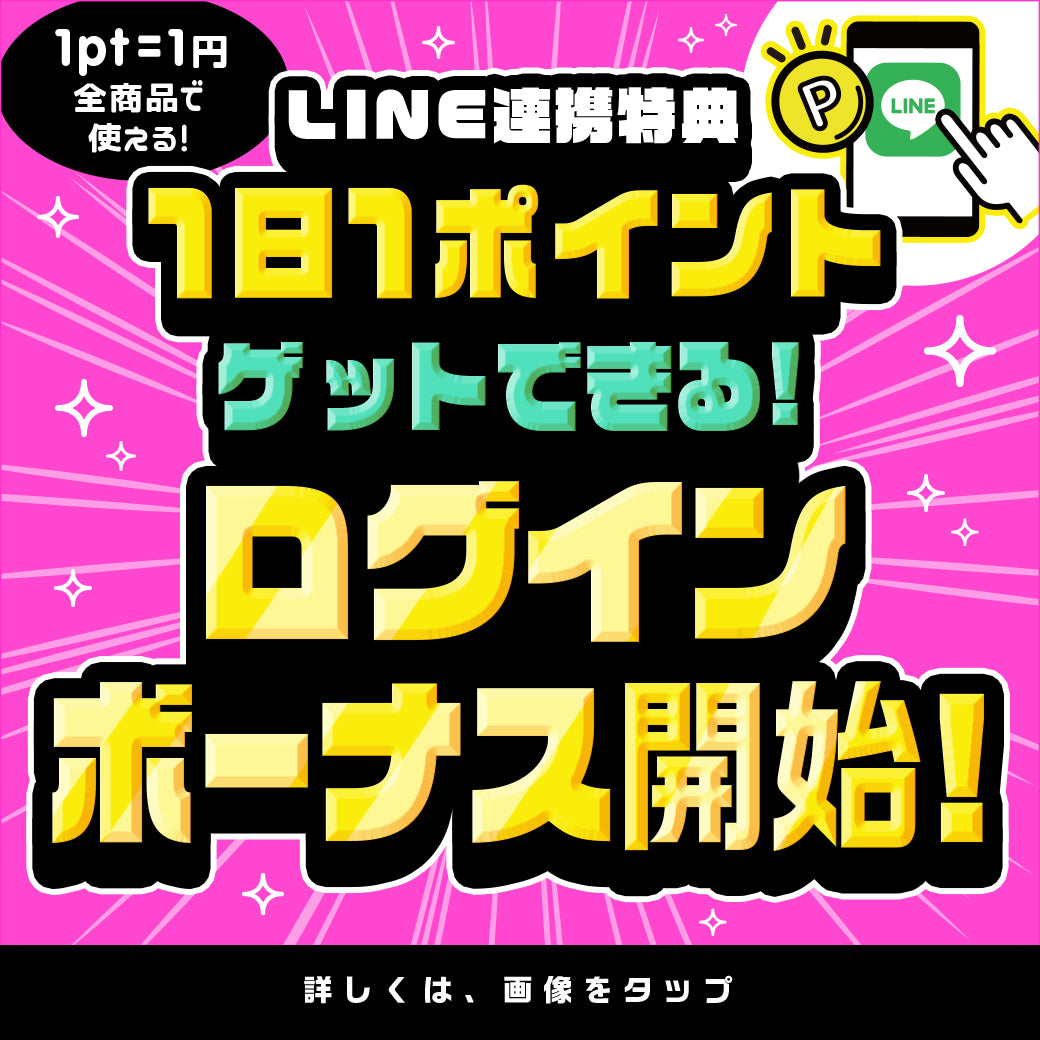 1pt=1円
全商品で
使える!

LINE連携特典

P

LINE

1日1ポイント
ゲットできる!
ログイン
ボーナス開始!

詳しくは、画像をタップ